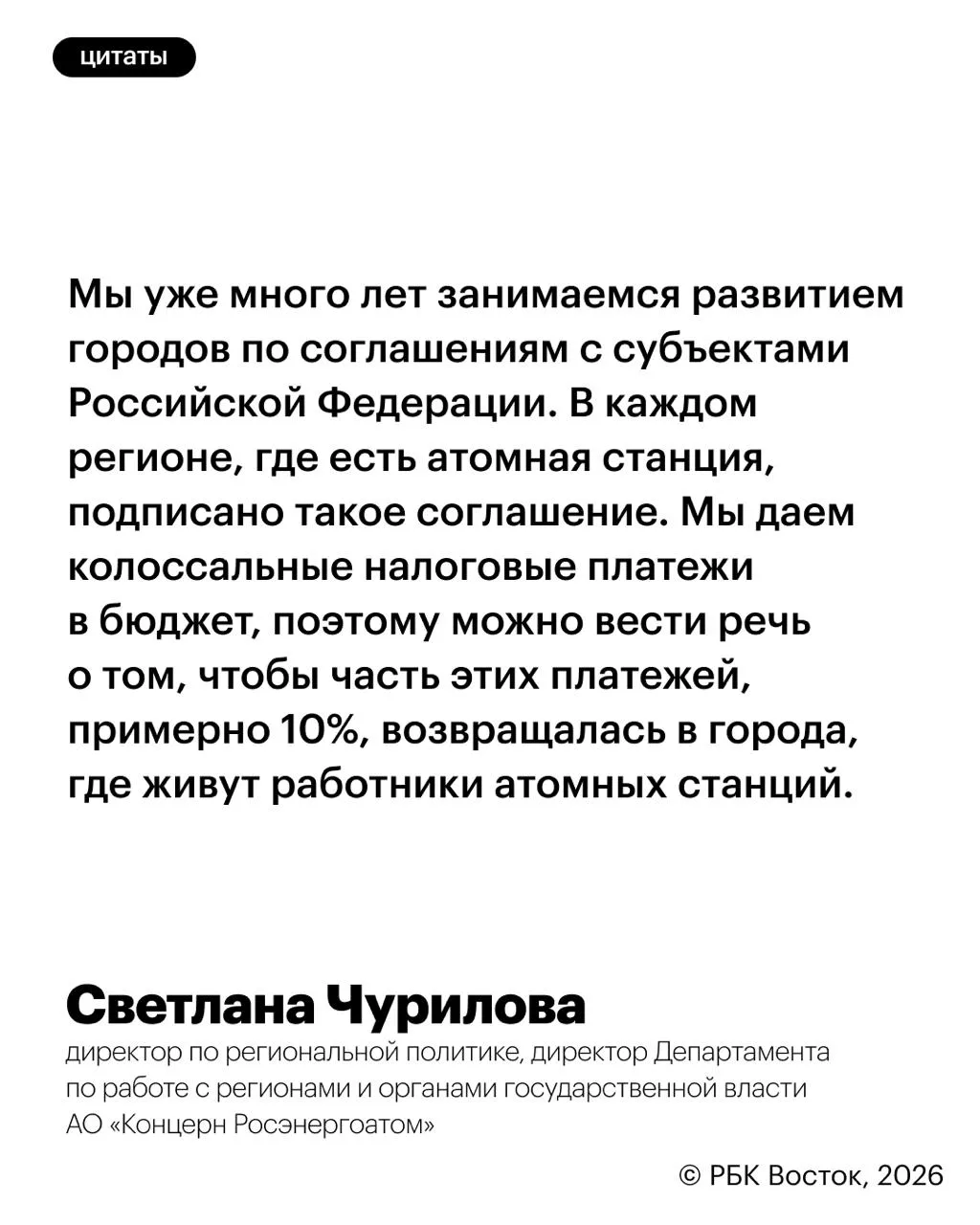 цитаты

Мы уже много лет занимаемся развитием городов по соглашениям с субъектами Российской Федерации. В каждом регионе, где есть атомная станция, подписано такое соглашение. Мы даем колоссальные налоговые платежи в бюджет, поэтому можно вести речь о том, чтобы часть этих платежей, примерно 10%, возвращалась в города, где живут работники атомных станций.

Светлана Чурилова
директор по региональной политике, директор Департамента по работе с регионами и органами государственной власти АО «Концерн Росэнергоатом»

© РБК Восток, 2026